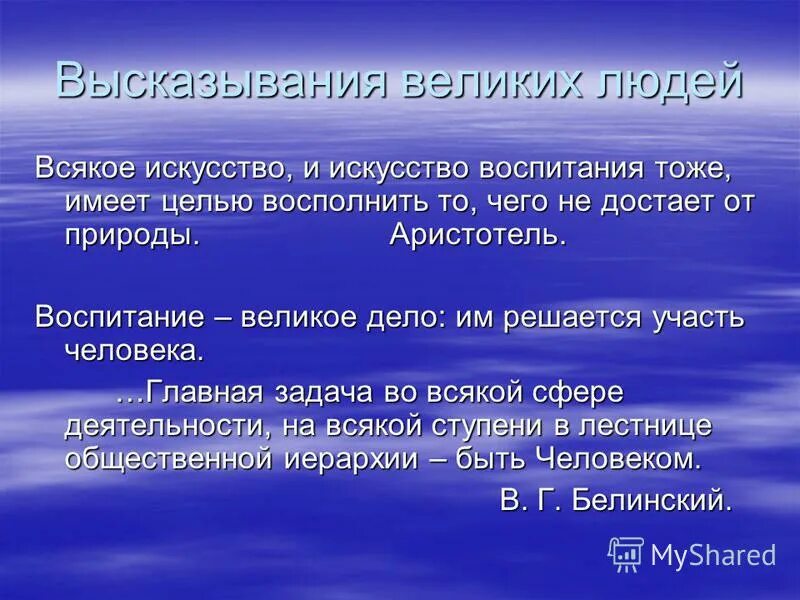 Высказывания великих людей

Всякое искусство, и искусство воспитания тоже, имеет целью восполнить то, чего не достает от природы. Аристотель.

Воспитание – великое дело: им решается участь человека.

…Главная задача во всякой сфере деятельности, на всякой ступени в лестнице общественной иерархии – быть Человеком.

В. Г. Белинский.

MyShared